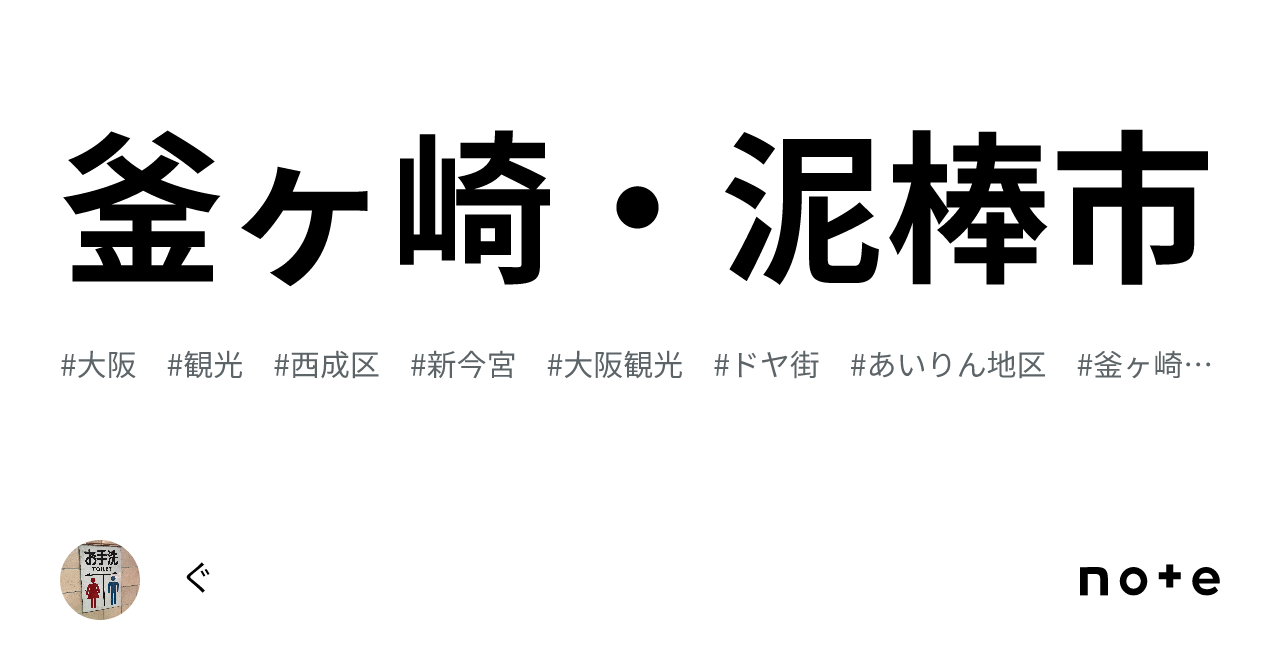 釜ヶ崎・泥棒市

#大阪　#観光　#西成区　#新今宮　#大阪観光　#ドヤ街　#あいりん地区　#釜ヶ崎…

お手洗
TOILET

ぐ

note